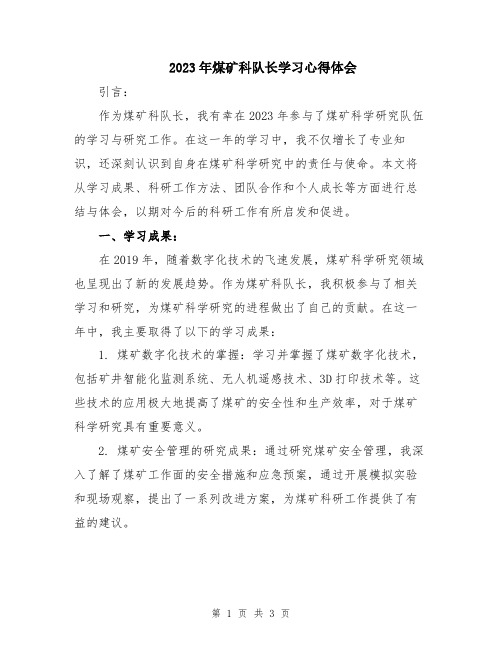 2023年煤矿科队长学习心得体会

引言：

作为煤矿科队长，我有幸在2023年参与了煤矿科学研究队伍的学习与研究工作。在这一年的学习中，我不仅增长了专业知识，还深刻认识到自身在煤矿科学研究中的责任与使命。本文将从学习成果、科研工作方法、团队合作和个人成长等方面进行总结与体会，以期对今后的科研工作有所启发和促进。

一、学习成果：

在2019年，随着数字化技术的飞速发展，煤矿科学研究领域也呈现出了新的发展趋势。作为煤矿科队长，我积极参与了相关学习和研究，为煤矿科学研究的进程做出了自己的贡献。在这一年中，我主要取得了以下的学习成果：

1. 煤矿数字化技术的掌握：学习并掌握了煤矿数字化技术，包括矿井智能化监测系统、无人机遥感技术、3D打印技术等。这些技术的应用极大地提高了煤矿的安全性和生产效率，对于煤矿科学研究具有重要意义。

2. 煤矿安全管理的研究成果：通过研究煤矿安全管理，我深入了解了煤矿工作面的安全措施和应急预案，通过开展模拟实验和现场观察，提出了一系列改进方案，为煤矿科研工作提供了有益的建议。

第 1 页 共 3 页